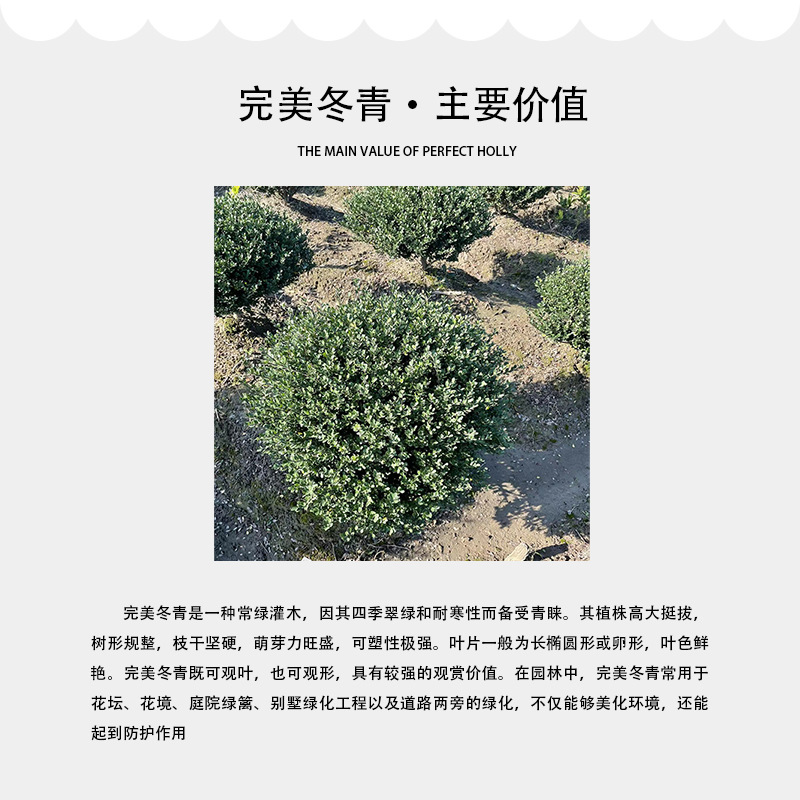 完美冬青·主要价值

THE MAIN VALUE OF PERFECT HOLLY

完美冬青是一种常绿灌木，因其四季翠绿和耐寒性而备受青睐。其植株高大挺拔，树形规整，枝干坚硬，萌芽力旺盛，可塑性极强。叶片一般为长椭圆形或卵形，叶色鲜艳。完美冬青既可观叶，也可观形，具有较强的观赏价值。在园林中，完美冬青常用于花坛、花境、庭院绿篱、别墅绿化工程以及道路两旁的绿化，不仅能够美化环境，还能起到防护作用